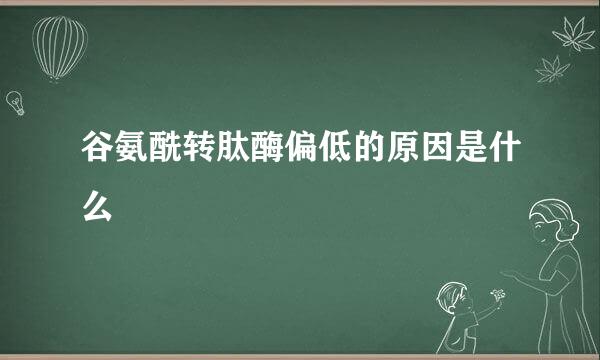 谷氨酰转肽酶偏低的原因是什么